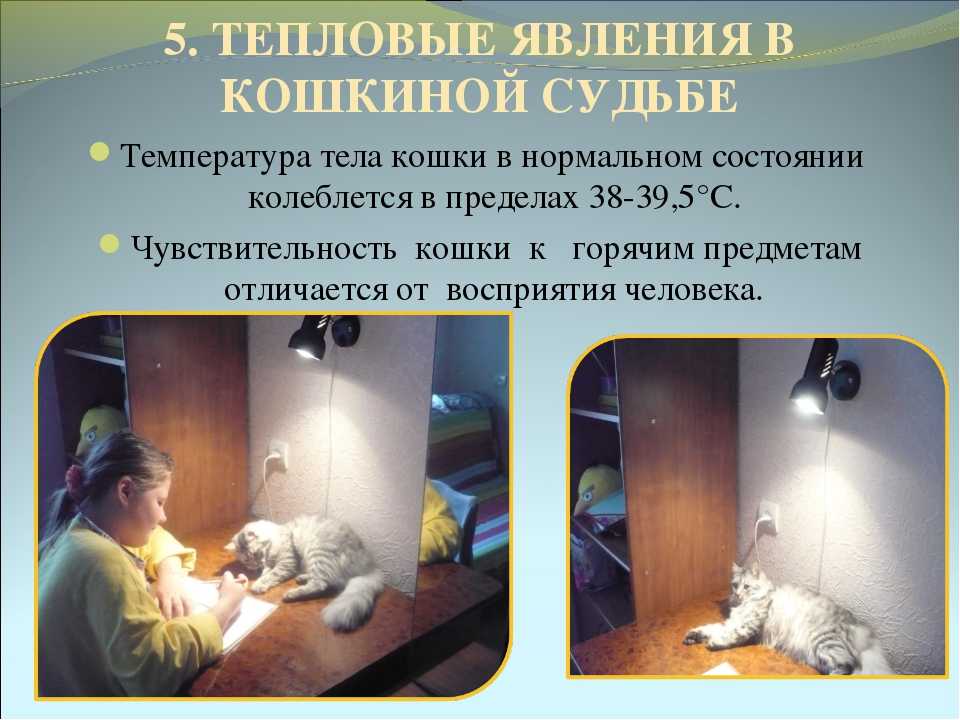 5. ТЕПЛОВЫЕ ЯВЛЕНИЯ В КОШКИНОЙ СУДЬБЕ

Температура тела кошки в нормальном состоянии колеблется в пределах 38-39,5°С.

Чувствительность кошки к горячим предметам отличается от восприятия человека.